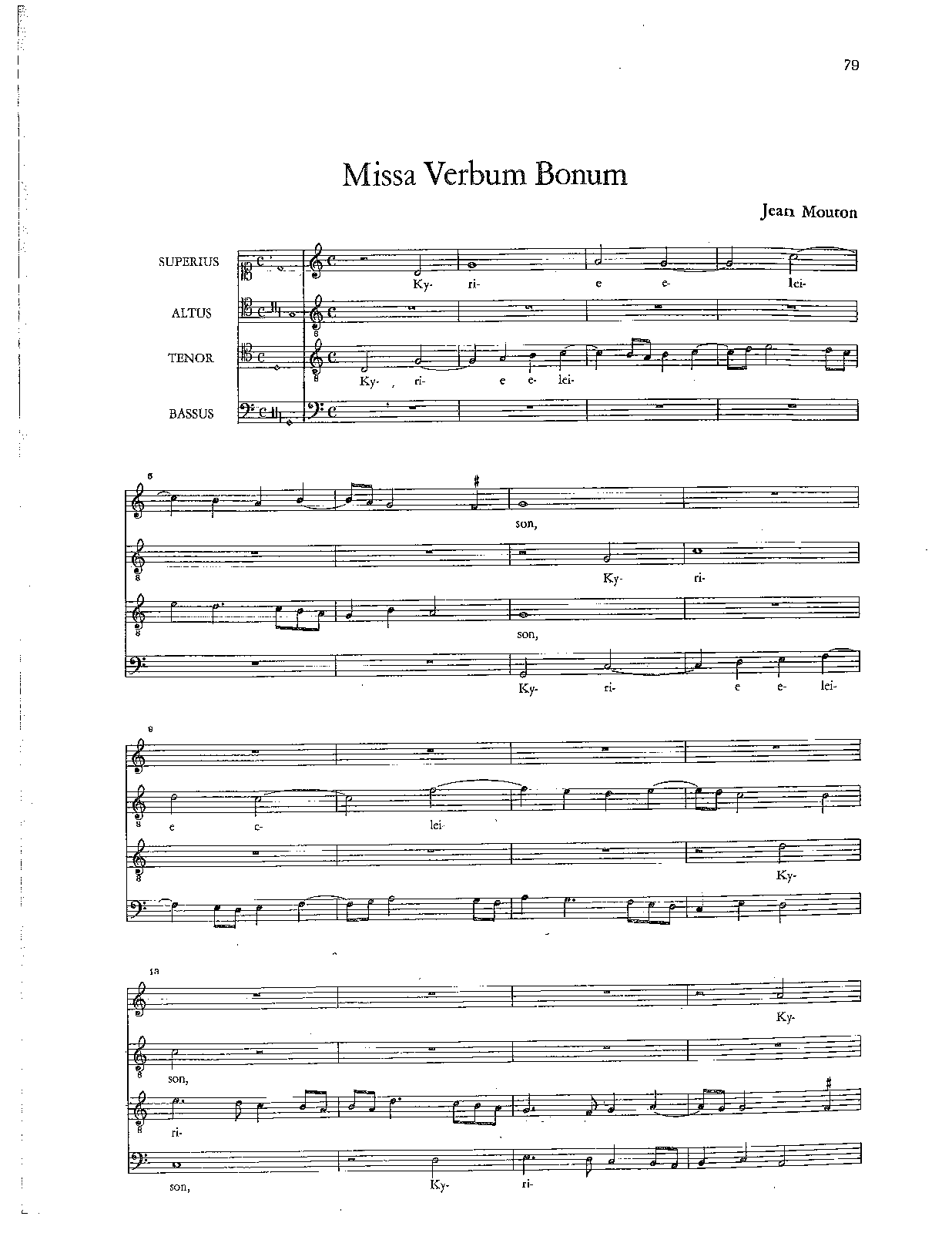 79

Missa Verbum Bonum

Jean Mouton

SUPERIUS
Ky- ri- e e- lei-

ALTUS

TENOR
Ky- ri- e e- lei-

BASSUS

5

son,

Ky- ri-

son,

Ky- ri- e e- lei-

9

e e- lei-

Ky-

13

Ky-

son,

ri-

son, Ky- ri-